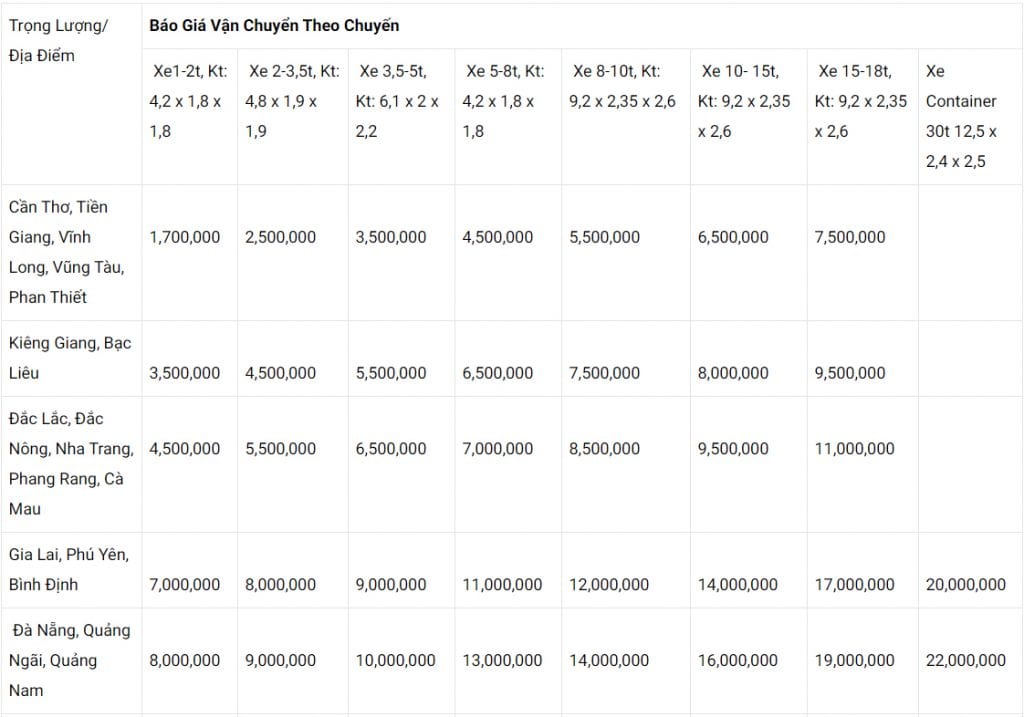 | Trọng Lượng/ Địa Điểm | Báo Giá Vận Chuyển Theo Chuyến | | | | | | | |
|---|---|---|---|---|---|---|---|---|
| | Xe1-2t, Kt: 4,2 x 1,8 x 1,8 | Xe 2-3,5t, Kt: 4,8 x 1,9 x 1,9 | Xe 3,5-5t, Kt: 6,1 x 2 x 2,2 | Xe 5-8t, Kt: 4,2 x 1,8 x 1,8 | Xe 8-10t, Kt: 9,2 x 2,35 x 2,6 | Xe 10- 15t, Kt: 9,2 x 2,35 x 2,6 | Xe 15-18t, Kt: 9,2 x 2,35 x 2,6 | Xe Container 30t 12,5 x 2,4 x 2,5 |
| Cần Thơ, Tiền Giang, Vĩnh Long, Vũng Tàu, Phan Thiết | 1,700,000 | 2,500,000 | 3,500,000 | 4,500,000 | 5,500,000 | 6,500,000 | 7,500,000 | |
| Kiêng Giang, Bạc Liêu | 3,500,000 | 4,500,000 | 5,500,000 | 6,500,000 | 7,500,000 | 8,000,000 | 9,500,000 | |
| Đắc Lắc, Đắc Nông, Nha Trang, Phang Rang, Cà Mau | 4,500,000 | 5,500,000 | 6,500,000 | 7,000,000 | 8,500,000 | 9,500,000 | 11,000,000 | |
| Gia Lai, Phú Yên, Bình Định | 7,000,000 | 8,000,000 | 9,000,000 | 11,000,000 | 12,000,000 | 14,000,000 | 17,000,000 | 20,000,000 |
| Đà Nẵng, Quảng Ngãi, Quảng Nam | 8,000,000 | 9,000,000 | 10,000,000 | 13,000,000 | 14,000,000 | 16,000,000 | 19,000,000 | 22,000,000 |